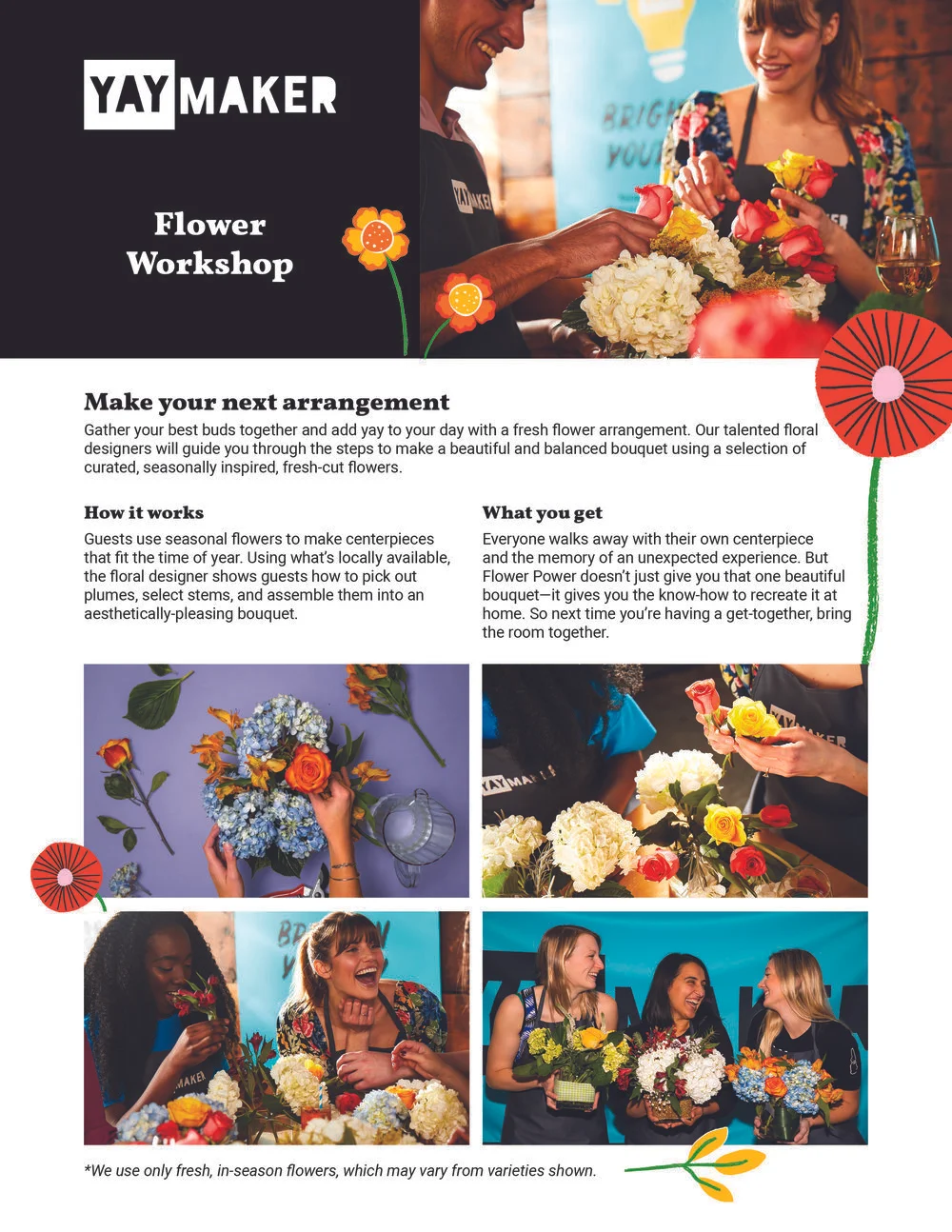 YAYMAKER

Flower Workshop

Make your next arrangement

Gather your best buds together and add yay to your day with a fresh flower arrangement. Our talented floral designers will guide you through the steps to make a beautiful and balanced bouquet using a selection of curated, seasonally inspired, fresh-cut flowers.

How it works

Guests use seasonal flowers to make centerpieces that fit the time of year. Using what's locally available, the floral designer shows guests how to pick out plumes, select stems, and assemble them into an aesthetically-pleasing bouquet.

What you get

Everyone walks away with their own centerpiece and the memory of an unexpected experience. But Flower Power doesn't just give you that one beautiful bouquet—it gives you the know-how to recreate it at home. So next time you're having a get-together, bring the room together.

*We use only fresh, in-season flowers, which may vary from varieties shown.